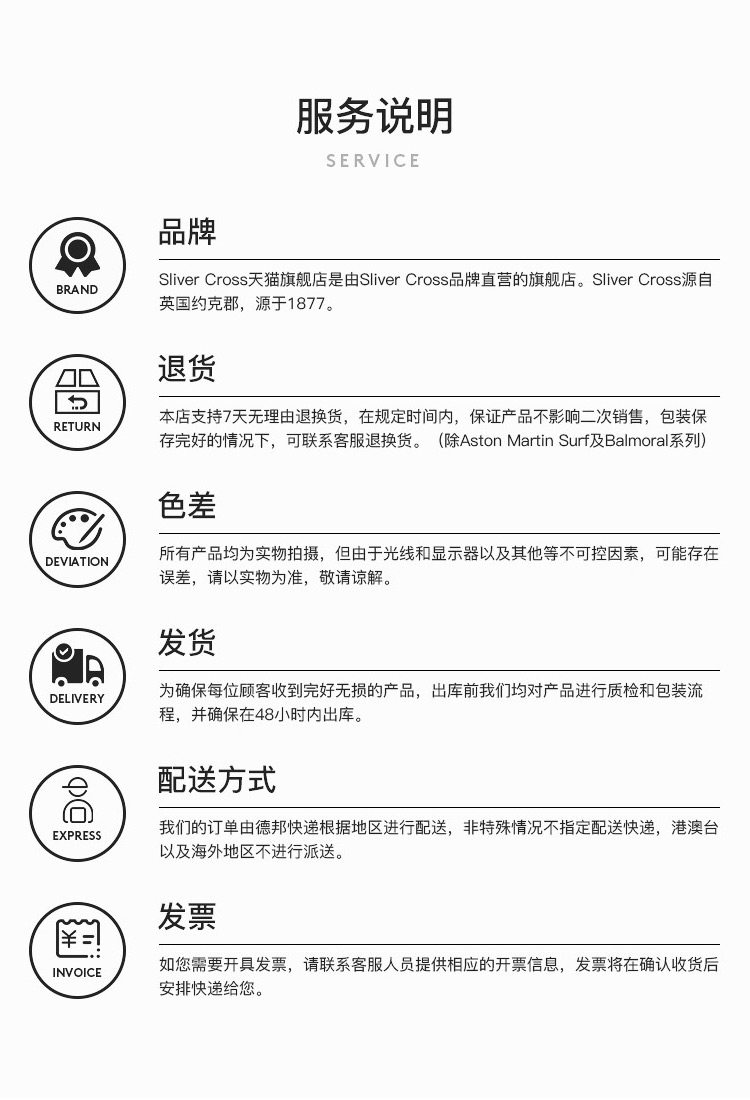 服务说明
SERVICE

BRAND

品牌

Sliver Cross天猫旗舰店是由Sliver Cross品牌直营的旗舰店。Sliver Cross源自英国约克郡，源于1877。

RETURN

退货

本店支持7天无理由退换货，在规定时间内，保证产品不影响二次销售，包装保存完好的情况下，可联系客服退换货。（除Aston Martin Surf及Balmoral系列）

DEVIATION

色差

所有产品均为实物拍摄，但由于光线和显示器以及其他等不可控因素，可能存在误差，请以实物为准，敬请谅解。

DELIVERY

发货

为确保每位顾客收到完好无损的产品，出库前我们均对产品进行质检和包装流程，并确保在48小时内出库。

EXPRESS

配送方式

我们的订单由德邦快递根据地区进行配送，非特殊情况不指定配送快递，港澳台以及海外地区不进行派送。

INVOICE

发票

如您需要开具发票，请联系客服人员提供相应的开票信息，发票将在确认收货后安排快递给您。